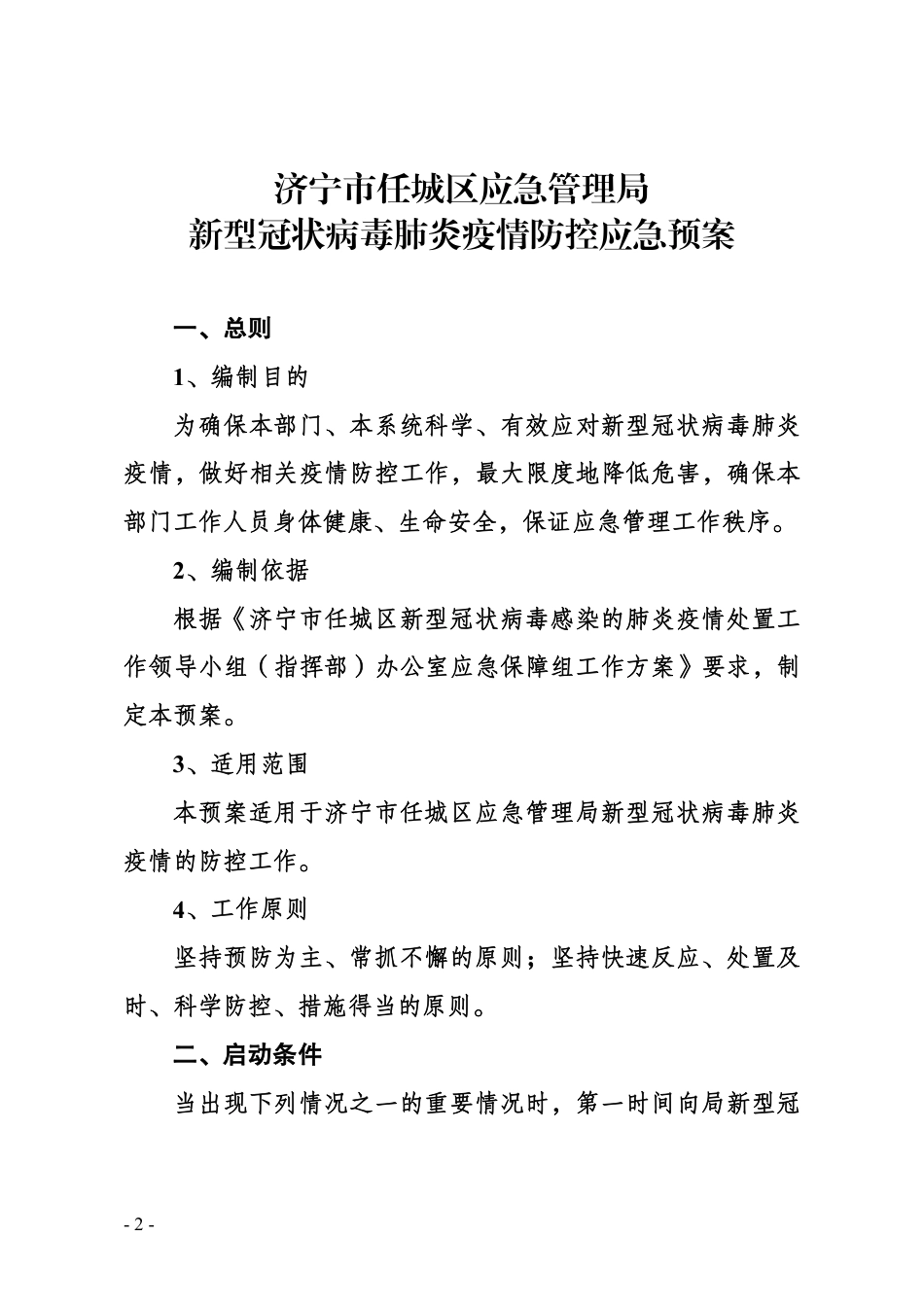 济宁市任城区应急管理局
新型冠状病毒肺炎疫情防控应急预案

一、总则

1、编制目的

为确保本部门、本系统科学、有效应对新型冠状病毒肺炎疫情，做好相关疫情防控工作，最大限度地降低危害，确保本部门工作人员身体健康、生命安全，保证应急管理工作秩序。

2、编制依据

根据《济宁市任城区新型冠状病毒感染的肺炎疫情处置工作领导小组（指挥部）办公室应急保障组工作方案》要求，制定本预案。

3、适用范围

本预案适用于济宁市任城区应急管理局新型冠状病毒肺炎疫情的防控工作。

4、工作原则

坚持预防为主、常抓不懈的原则；坚持快速反应、处置及时、科学防控、措施得当的原则。

二、启动条件

当出现下列情况之一的重要情况时，第一时间向局新型冠

- 2 -